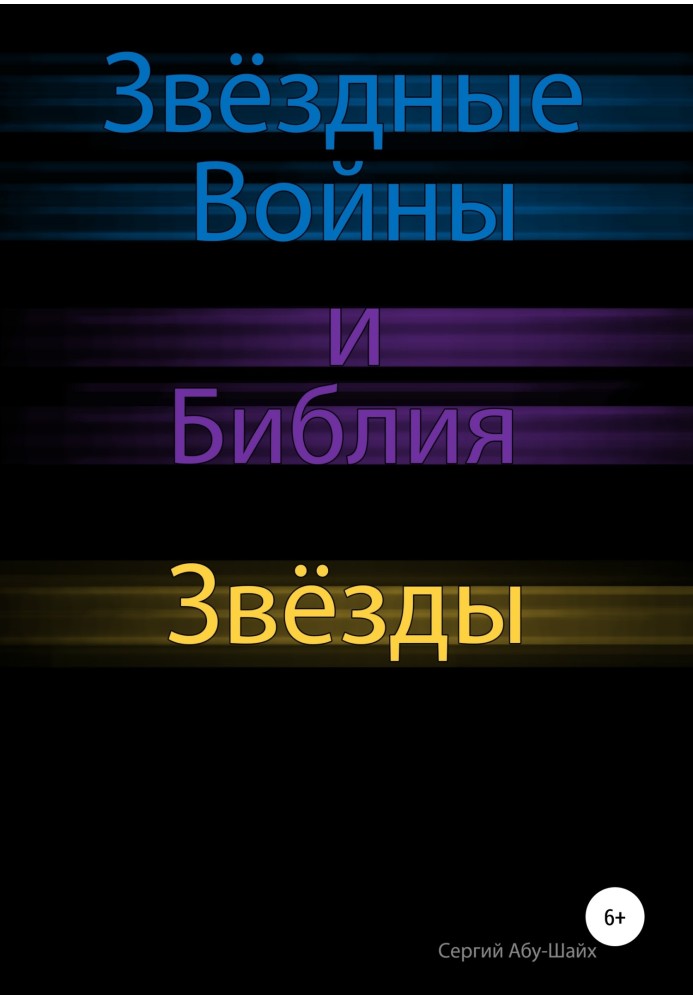 Звёздные Войны

и

Библия

Звёзды

6+

Сергий Абу-Шайх